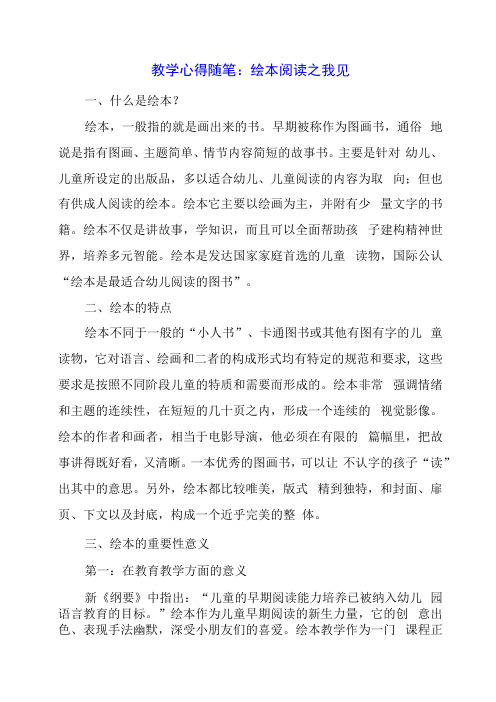 教学心得随笔：绘本阅读之我见

一、什么是绘本?

绘本，一般指的就是画出来的书。早期被称作为图画书，通俗 地说是指有图画、主题简单、情节内容简短的故事书。主要是针对 幼儿、儿童所设定的出版品，多以适合幼儿、儿童阅读的内容为取 向；但也有供成人阅读的绘本。绘本它主要以绘画为主，并附有少 量文字的书籍。绘本不仅是讲故事，学知识，而且可以全面帮助孩 子建构精神世界，培养多元智能。绘本是发达国家家庭首选的儿童 读物，国际公认“绘本是最适合幼儿阅读的图书”。

二、绘本的特点

绘本不同于一般的“小人书”、卡通图书或其他有图有字的儿 童读物，它对语言、绘画和二者的构成形式均有特定的规范和要求，这些要求是按照不同阶段儿童的特质和需要而形成的。绘本非常 强调情绪和主题的连续性，在短短的几十页之内，形成一个连续的 视觉影像。绘本的作者和画者，相当于电影导演，他必须在有限的 篇幅里，把故事讲得既好看，又清晰。一本优秀的图画书，可以让 不认字的孩子“读”出其中的意思。另外，绘本都比较唯美，版式 精到独特，和封面、扉页、下文以及封底，构成一个近乎完美的整 体。

三、绘本的重要性意义

第一：在教育教学方面的意义

新《纲要》中指出：“儿童的早期阅读能力培养已被纳入幼儿 园语言教育的目标。”绘本作为儿童早期阅读的新生力量，它的创 意出色、表现手法幽默，深受小朋友们的喜爱。绘本教学作为一门 课程正